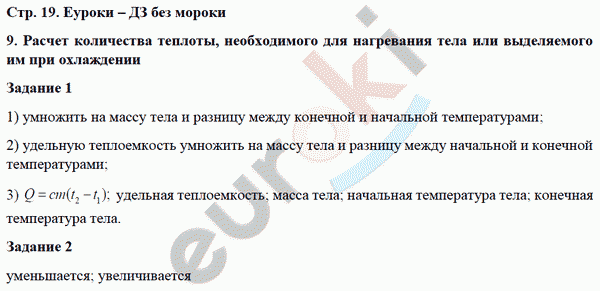 Стр. 19. Еуроки – ДЗ без мороки

9. Расчет количества теплоты, необходимого для нагревания тела или выделяемого им при охлаждении

Задание 1

1) умножить на массу тела и разницу между конечной и начальной температурами;

2) удельную теплоемкость умножить на массу тела и разницу между начальной и конечной температурами;

3) $Q = cm(t_2 - t_1)$; удельная теплоемкость; масса тела; начальная температура тела; конечная температура тела.

Задание 2

уменьшается; увеличивается

euroki